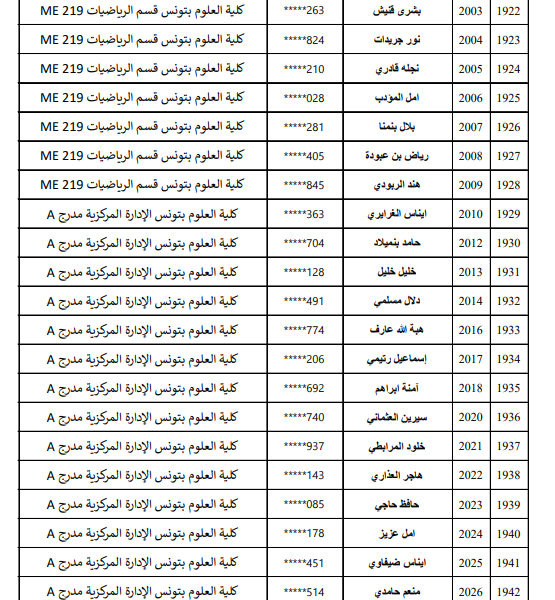 | 1922 | 2003 | بشرى قنيش | 263***** | كلية العلوم بتونس قسم الرياضيات ME 219 |
|---|---|---|---|---|
| 1923 | 2004 | نور جريدات | 824***** | كلية العلوم بتونس قسم الرياضيات ME 219 |
| 1924 | 2005 | نجله قادري | 210***** | كلية العلوم بتونس قسم الرياضيات ME 219 |
| 1925 | 2006 | امل المؤدب | 028***** | كلية العلوم بتونس قسم الرياضيات ME 219 |
| 1926 | 2007 | بلال بنمنا | 281***** | كلية العلوم بتونس قسم الرياضيات ME 219 |
| 1927 | 2008 | رياض بن عبودة | 405***** | كلية العلوم بتونس قسم الرياضيات ME 219 |
| 1928 | 2009 | هند الربودي | 845***** | كلية العلوم بتونس قسم الرياضيات ME 219 |
| 1929 | 2010 | ايناس الغرايري | 363***** | كلية العلوم بتونس الإدارة المركزية مدرج A |
| 1930 | 2012 | حامد بنميلاد | 704***** | كلية العلوم بتونس الإدارة المركزية مدرج A |
| 1931 | 2013 | خليل خليل | 128***** | كلية العلوم بتونس الإدارة المركزية مدرج A |
| 1932 | 2014 | دلال مسلمي | 491***** | كلية العلوم بتونس الإدارة المركزية مدرج A |
| 1933 | 2016 | هبة الله عارف | 774***** | كلية العلوم بتونس الإدارة المركزية مدرج A |
| 1934 | 2017 | إسماعيل رتيمي | 206***** | كلية العلوم بتونس الإدارة المركزية مدرج A |
| 1935 | 2018 | آمنة ابراهم | 692***** | كلية العلوم بتونس الإدارة المركزية مدرج A |
| 1936 | 2020 | سيرين العثماني | 740***** | كلية العلوم بتونس الإدارة المركزية مدرج A |
| 1937 | 2021 | خلود المرابطي | 937***** | كلية العلوم بتونس الإدارة المركزية مدرج A |
| 1938 | 2022 | هاجر العذاري | 143***** | كلية العلوم بتونس الإدارة المركزية مدرج A |
| 1939 | 2023 | حافظ حاجي | 085***** | كلية العلوم بتونس الإدارة المركزية مدرج A |
| 1940 | 2024 | امل عزيز | 178***** | كلية العلوم بتونس الإدارة المركزية مدرج A |
| 1941 | 2025 | ايناس ضيفاوي | 451***** | كلية العلوم بتونس الإدارة المركزية مدرج A |
| 1942 | 2026 | منعم حامدي | 514***** | كلية العلوم بتونس الإدارة المركزية مدرج A |